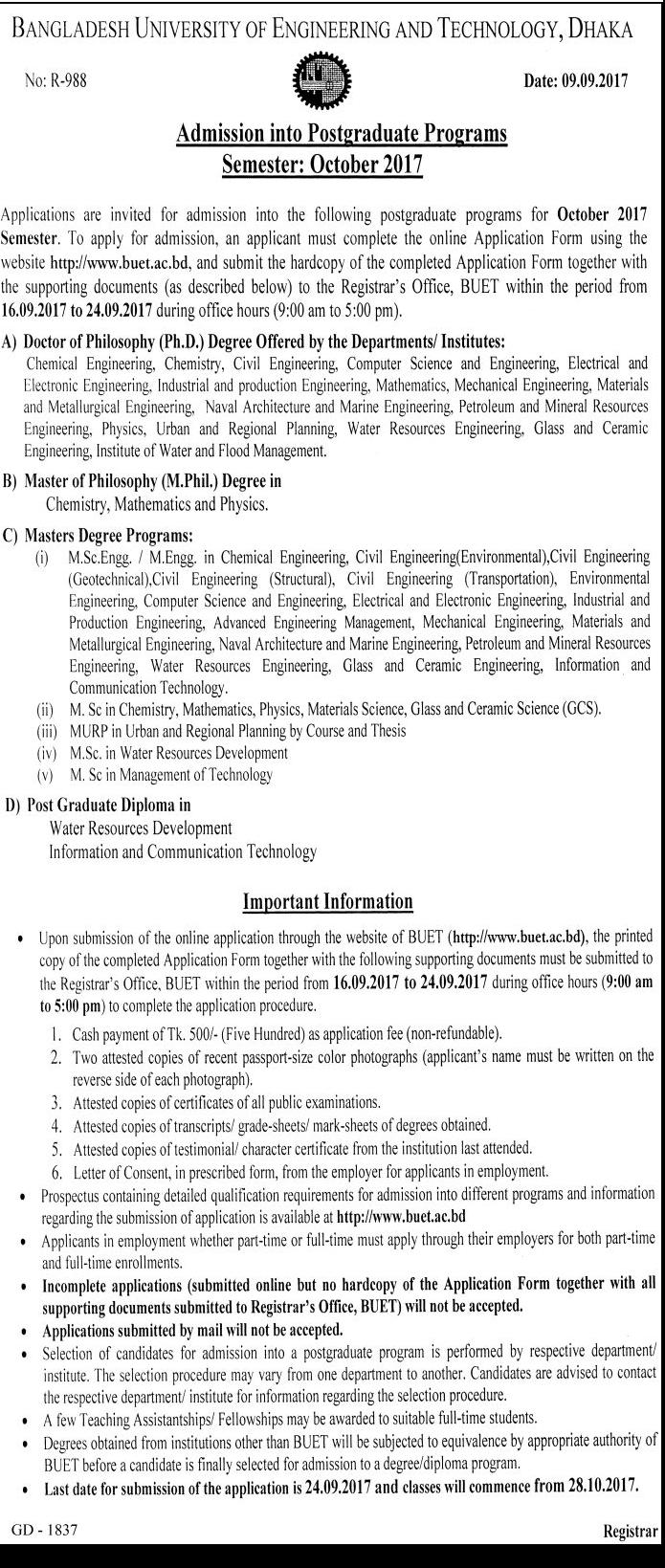 BANGLADESH UNIVERSITY OF ENGINEERING AND TECHNOLOGY, DHAKA

No: R-988

Date: 09.09.2017

Admission into Postgraduate Programs
Semester: October 2017

Applications are invited for admission into the following postgraduate programs for October 2017 Semester. To apply for admission, an applicant must complete the online Application Form using the website http://www.buet.ac.bd, and submit the hardcopy of the completed Application Form together with the supporting documents (as described below) to the Registrar's Office, BUET within the period from 16.09.2017 to 24.09.2017 during office hours (9:00 am to 5:00 pm).

A) Doctor of Philosophy (Ph.D.) Degree Offered by the Departments/ Institutes:
Chemical Engineering, Chemistry, Civil Engineering, Computer Science and Engineering, Electrical and Electronic Engineering, Industrial and production Engineering, Mathematics, Mechanical Engineering, Materials and Metallurgical Engineering, Naval Architecture and Marine Engineering, Petroleum and Mineral Resources Engineering, Physics, Urban and Regional Planning, Water Resources Engineering, Glass and Ceramic Engineering, Institute of Water and Flood Management.

B) Master of Philosophy (M.Phil.) Degree in
Chemistry, Mathematics and Physics.

C) Masters Degree Programs:
(i) M.Sc.Engg. / M.Engg. in Chemical Engineering, Civil Engineering(Environmental),Civil Engineering (Geotechnical),Civil Engineering (Structural), Civil Engineering (Transportation), Environmental Engineering, Computer Science and Engineering, Electrical and Electronic Engineering, Industrial and Production Engineering, Advanced Engineering Management, Mechanical Engineering, Materials and Metallurgical Engineering, Naval Architecture and Marine Engineering, Petroleum and Mineral Resources Engineering, Water Resources Engineering, Glass and Ceramic Engineering, Information and Communication Technology.
(ii) M. Sc in Chemistry, Mathematics, Physics, Materials Science, Glass and Ceramic Science (GCS).
(iii) MURP in Urban and Regional Planning by Course and Thesis
(iv) M.Sc. in Water Resources Development
(v) M. Sc in Management of Technology

D) Post Graduate Diploma in
Water Resources Development
Information and Communication Technology

Important Information

• Upon submission of the online application through the website of BUET (http://www.buet.ac.bd), the printed copy of the completed Application Form together with the following supporting documents must be submitted to the Registrar's Office, BUET within the period from 16.09.2017 to 24.09.2017 during office hours (9:00 am to 5:00 pm) to complete the application procedure.
1. Cash payment of Tk. 500/- (Five Hundred) as application fee (non-refundable).
2. Two attested copies of recent passport-size color photographs (applicant's name must be written on the reverse side of each photograph).
3. Attested copies of certificates of all public examinations.
4. Attested copies of transcripts/ grade-sheets/ mark-sheets of degrees obtained.
5. Attested copies of testimonial/ character certificate from the institution last attended.
6. Letter of Consent, in prescribed form, from the employer for applicants in employment.
• Prospectus containing detailed qualification requirements for admission into different programs and information regarding the submission of application is available at http://www.buet.ac.bd
• Applicants in employment whether part-time or full-time must apply through their employers for both part-time and full-time enrollments.
• Incomplete applications (submitted online but no hardcopy of the Application Form together with all supporting documents submitted to Registrar's Office, BUET) will not be accepted.
• Applications submitted by mail will not be accepted.
• Selection of candidates for admission into a postgraduate program is performed by respective department/ institute. The selection procedure may vary from one department to another. Candidates are advised to contact the respective department/ institute for information regarding the selection procedure.
• A few Teaching Assistantships/ Fellowships may be awarded to suitable full-time students.
• Degrees obtained from institutions other than BUET will be subjected to equivalence by appropriate authority of BUET before a candidate is finally selected for admission to a degree/diploma program.
• Last date for submission of the application is 24.09.2017 and classes will commence from 28.10.2017.

GD - 1837

Registrar